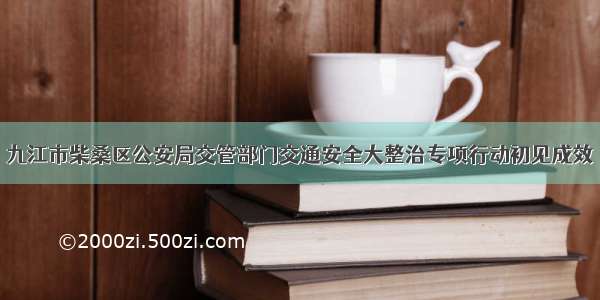 九江市柴桑区公安局交管部门交通安全大整治专项行动初见成效

©2000zi.500zi.com